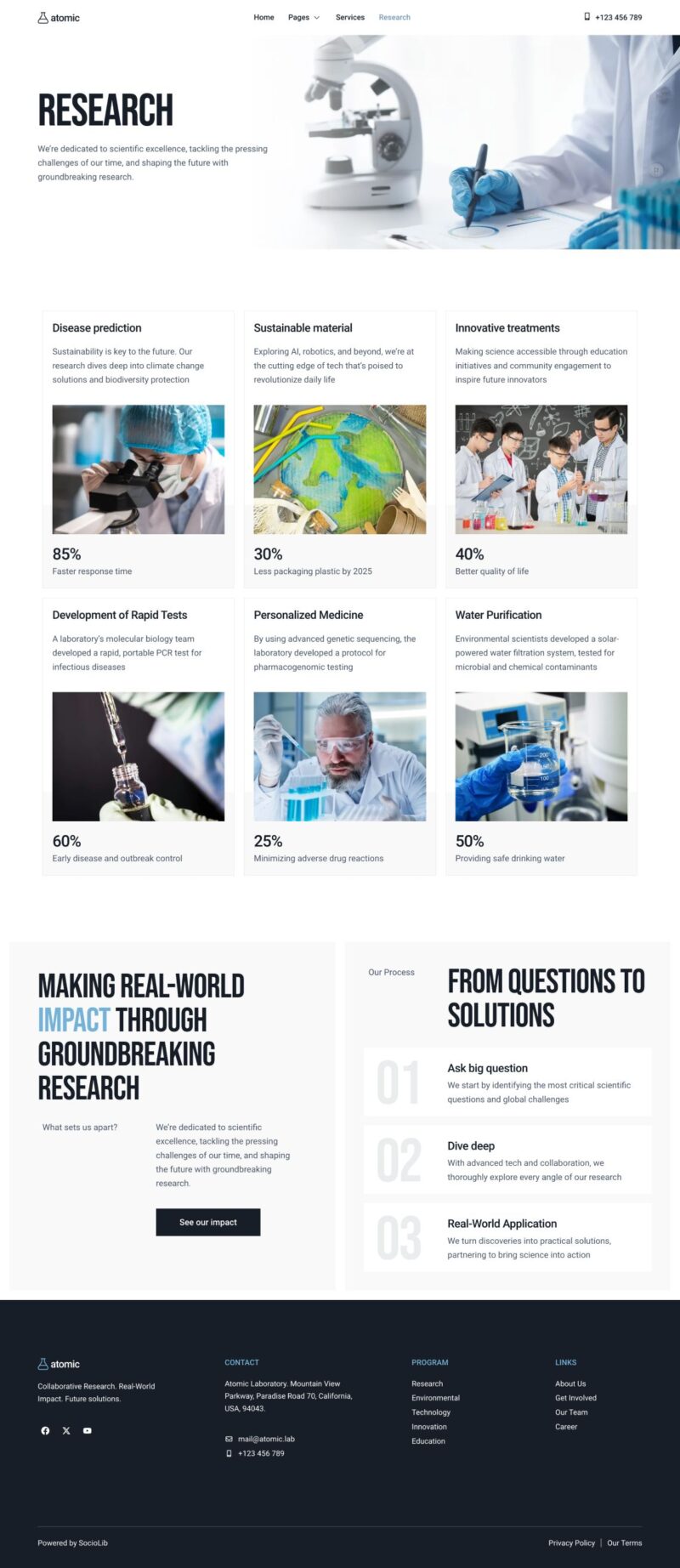 atomic

Home Pages Services Research

+123 456 789

RESEARCH

We're dedicated to scientific excellence, tackling the pressing challenges of our time, and shaping the future with groundbreaking research.

Disease prediction

Sustainability is key to the future. Our research dives deep into climate change solutions and biodiversity protection

85%
Faster response time

Sustainable material

Exploring AI, robotics, and beyond, we're at the cutting edge of tech that's poised to revolutionize daily life

30%
Less packaging plastic by 2025

Innovative treatments

Making science accessible through education initiatives and community engagement to inspire future innovators

40%
Better quality of life

Development of Rapid Tests

A laboratory's molecular biology team developed a rapid, portable PCR test for infectious diseases

60%
Early disease and outbreak control

Personalized Medicine

By using advanced genetic sequencing, the laboratory developed a protocol for pharmacogenomic testing

25%
Minimizing adverse drug reactions

Water Purification

Environmental scientists developed a solar-powered water filtration system, tested for microbial and chemical contaminants

50%
Providing safe drinking water

MAKING REAL-WORLD IMPACT THROUGH GROUNDBREAKING RESEARCH

What sets us apart?

We're dedicated to scientific excellence, tackling the pressing challenges of our time, and shaping the future with groundbreaking research.

See our impact

Our Process

FROM QUESTIONS TO SOLUTIONS

01
Ask big question
We start by identifying the most critical scientific questions and global challenges

02
Dive deep
With advanced tech and collaboration, we thoroughly explore every angle of our research

03
Real-World Application
We turn discoveries into practical solutions, partnering to bring science into action

atomic

Collaborative Research. Real-World Impact. Future solutions.

CONTACT

Atomic Laboratory. Mountain View Parkway, Paradise Road 70, California, USA, 94043.

mail@atomic.lab
+123 456 789

PROGRAM

Research
Environmental
Technology
Innovation
Education

LINKS

About Us
Get Involved
Our Team
Career

Powered by SocioLib

Privacy Policy | Our Terms